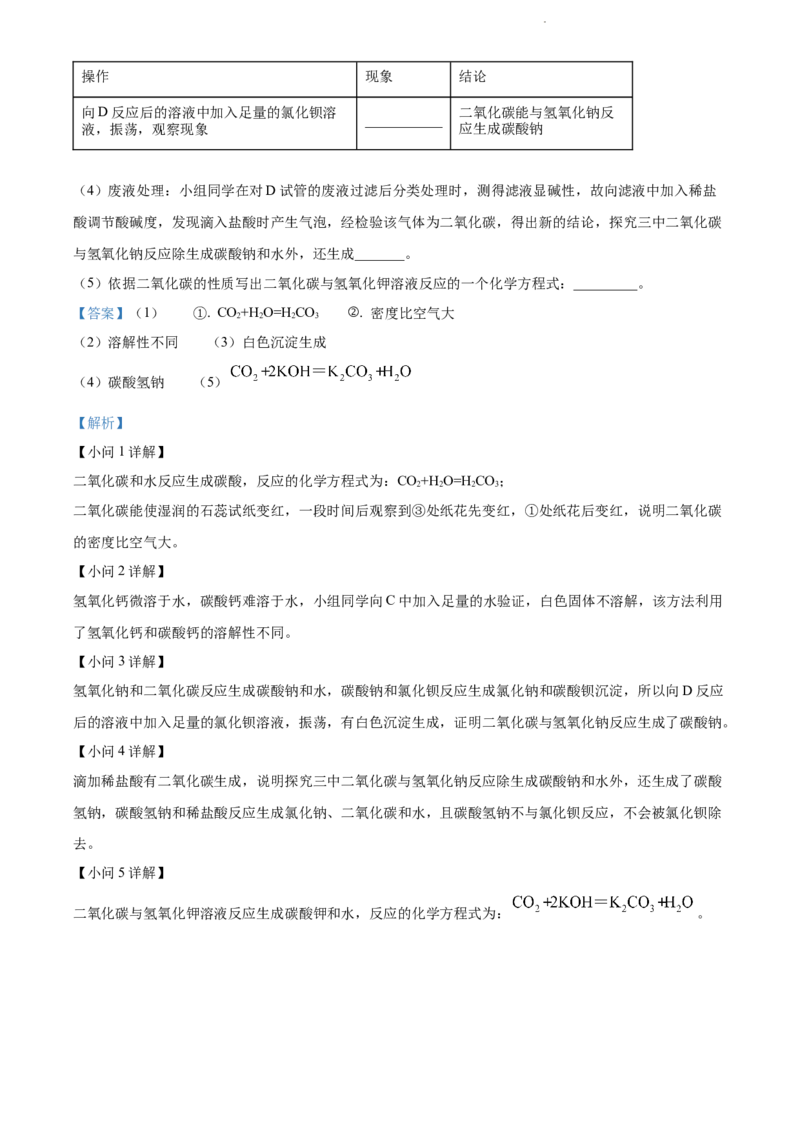 | 操作 | 现象 | 结论 |
|---|---|---|
| 向D反应后的溶液中加入足量的氯化钡溶液，振荡，观察现象 | ____ | 二氧化碳能与氢氧化钠反应生成碳酸钠 |

（4）废液处理：小组同学在对D试管的废液过滤后分类处理时，测得滤液显碱性，故向滤液中加入稀盐酸调节酸碱度，发现滴入盐酸时产生气泡，经检验该气体为二氧化碳，得出新的结论，探究三中二氧化碳与氢氧化钠反应除生成碳酸钠和水外，还生成____。

（5）依据二氧化碳的性质写出二氧化碳与氢氧化钾溶液反应的一个化学方程式：____。

【答案】（1） ①. $CO_2+H_2O=H_2CO_3$ ②. 密度比空气大

（2）溶解性不同 （3）白色沉淀生成

（4）碳酸氢钠 （5）$CO_2+2KOH=K_2CO_3+H_2O$

【解析】

【小问1详解】

二氧化碳和水反应生成碳酸，反应的化学方程式为：$CO_2+H_2O=H_2CO_3$；

二氧化碳能使湿润的石蕊试纸变红，一段时间后观察到③处纸花先变红，①处纸花后变红，说明二氧化碳的密度比空气大。

【小问2详解】

氢氧化钙微溶于水，碳酸钙难溶于水，小组同学向C中加入足量的水验证，白色固体不溶解，该方法利用了氢氧化钙和碳酸钙的溶解性不同。

【小问3详解】

氢氧化钠和二氧化碳反应生成碳酸钠和水，碳酸钠和氯化钡反应生成氯化钠和碳酸钡沉淀，所以向D反应后的溶液中加入足量的氯化钡溶液，振荡，有白色沉淀生成，证明二氧化碳与氢氧化钠反应生成了碳酸钠。

【小问4详解】

滴加稀盐酸有二氧化碳生成，说明探究三中二氧化碳与氢氧化钠反应除生成碳酸钠和水外，还生成了碳酸氢钠，碳酸氢钠和稀盐酸反应生成氯化钠、二氧化碳和水，且碳酸氢钠不与氯化钡反应，不会被氯化钡除去。

【小问5详解】

二氧化碳与氢氧化钾溶液反应生成碳酸钾和水，反应的化学方程式为：$CO_2+2KOH=K_2CO_3+H_2O$。